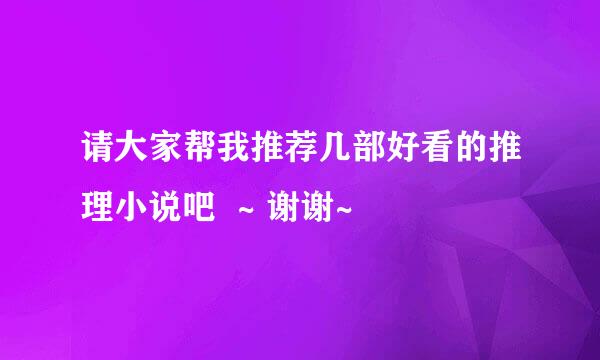 请大家帮我推荐几部好看的推理小说吧 ~ 谢谢~